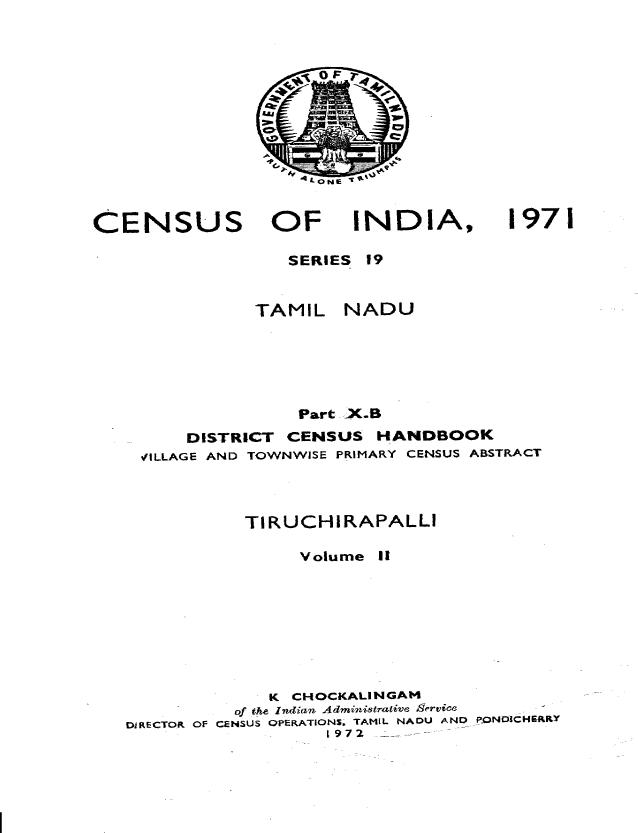 GOVERNMENT OF TAMILNADU
TRUTH ALONE TRIUMPHS

CENSUS OF INDIA, 1971

SERIES 19

TAMIL NADU

Part X.B
DISTRICT CENSUS HANDBOOK
VILLAGE AND TOWNWISE PRIMARY CENSUS ABSTRACT

TIRUCHIRAPALLI

Volume II

K CHOCKALINGAM
of the Indian Administrative Service
DIRECTOR OF CENSUS OPERATIONS, TAMIL NADU AND PONDICHERRY
1972